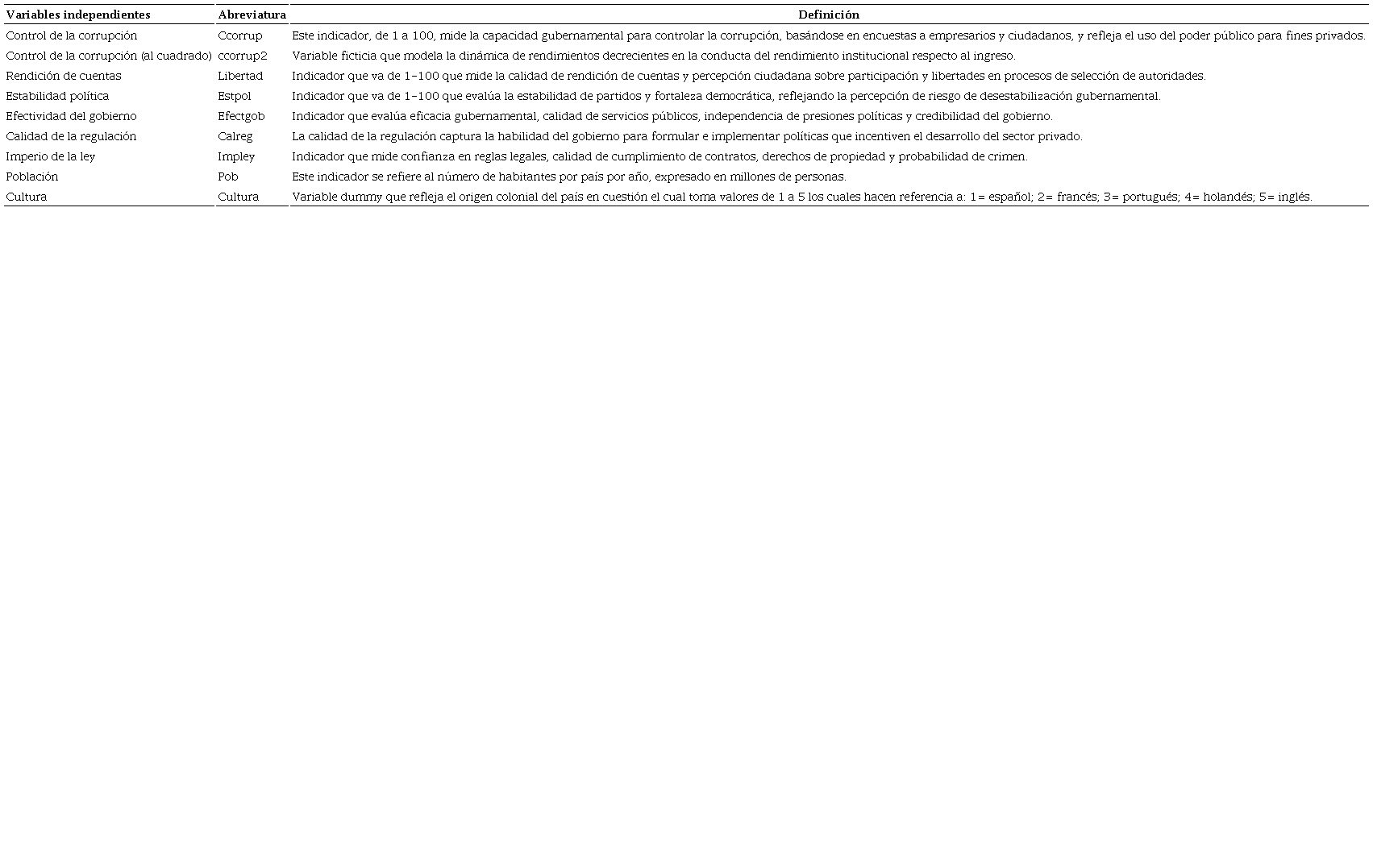 | Variables independientes | Abreviatura | Definición |
|---|---|---|
| Control de la corrupción | Ccorrup | Este indicador, de 1 a 100, mide la capacidad gubernamental para controlar la corrupción, basándose en encuestas a empresarios y ciudadanos, y refleja el uso del poder público para fines privados. |
| Control de la corrupción (al cuadrado) | ccorrup2 | Variable ficticia que modela la dinámica de rendimientos decrecientes en la conducta del rendimiento institucional respecto al ingreso. |
| Rendición de cuentas | Libertad | Indicador que va de 1-100 que mide la calidad de rendición de cuentas y percepción ciudadana sobre participación y libertades en procesos de selección de autoridades. |
| Estabilidad política | Estpol | Indicador que va de 1-100 que evalúa la estabilidad de partidos y fortaleza democrática, reflejando la percepción de riesgo de desestabilización gubernamental. |
| Efectividad del gobierno | Efectgob | Indicador que evalúa eficacia gubernamental, calidad de servicios públicos, independencia de presiones políticas y credibilidad del gobierno. |
| Calidad de la regulación | Calreg | La calidad de la regulación captura la habilidad del gobierno para formular e implementar políticas que incentiven el desarrollo del sector privado. |
| Imperio de la ley | Impley | Indicador que mide confianza en reglas legales, calidad de cumplimiento de contratos, derechos de propiedad y probabilidad de crimen. |
| Población | Pob | Este indicador se refiere al número de habitantes por país por año, expresado en millones de personas. |
| Cultura | Cultura | Variable dummy que refleja el origen colonial del país en cuestión el cual toma valores de 1 a 5 los cuales hacen referencia a: 1= español; 2= francés; 3= portugués; 4= holandés; 5= inglés. |